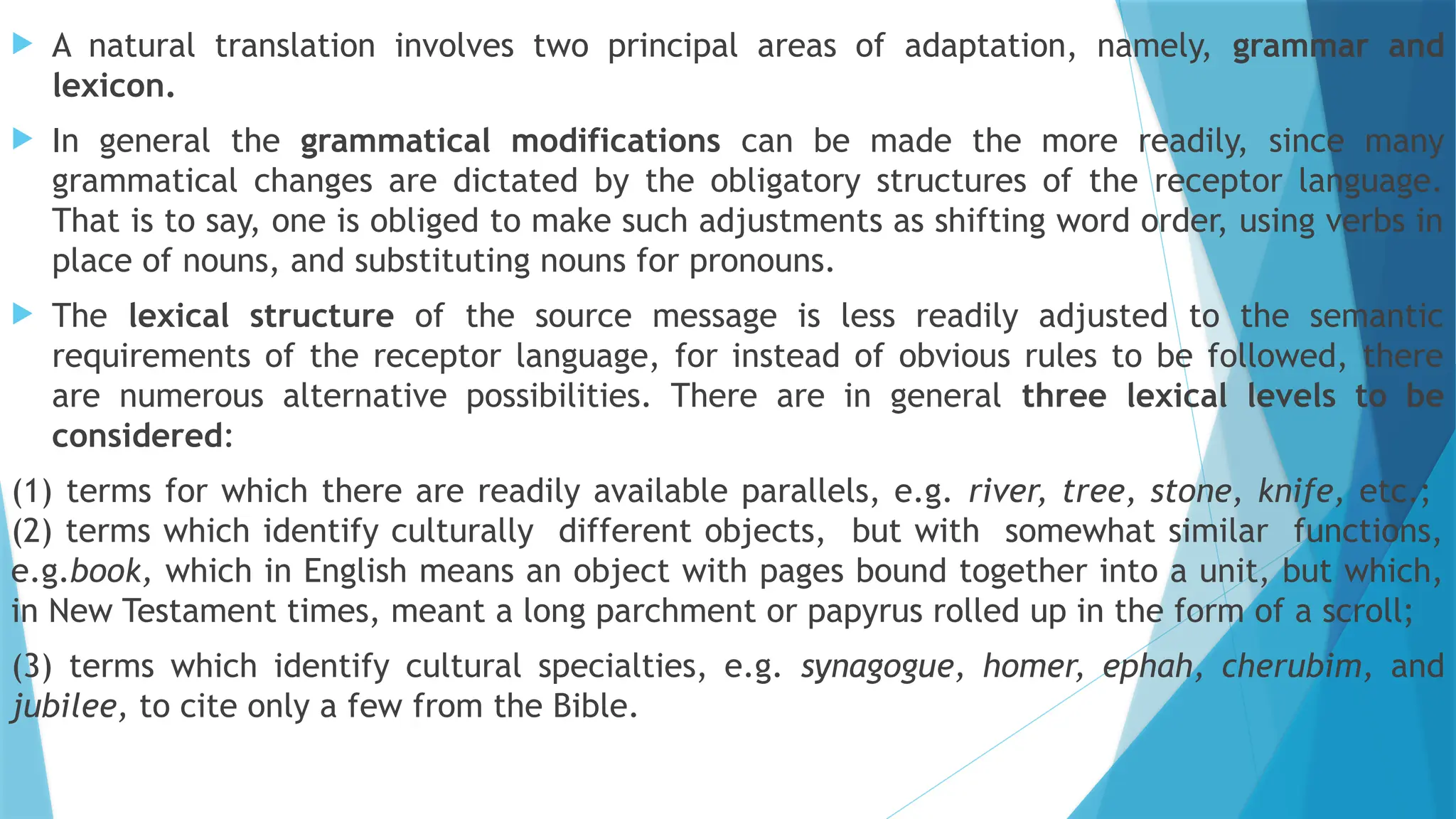 A natural translation involves two principal areas of adaptation, namely, grammar and lexicon.

In general the grammatical modifications can be made the more readily, since many grammatical changes are dictated by the obligatory structures of the receptor language. That is to say, one is obliged to make such adjustments as shifting word order, using verbs in place of nouns, and substituting nouns for pronouns.

The lexical structure of the source message is less readily adjusted to the semantic requirements of the receptor language, for instead of obvious rules to be followed, there are numerous alternative possibilities. There are in general three lexical levels to be considered:

(1) terms for which there are readily available parallels, e.g. river, tree, stone, knife, etc.; (2) terms which identify culturally different objects, but with somewhat similar functions, e.g.book, which in English means an object with pages bound together into a unit, but which, in New Testament times, meant a long parchment or papyrus rolled up in the form of a scroll;

(3) terms which identify cultural specialties, e.g. synagogue, homer, ephah, cherubim, and jubilee, to cite only a few from the Bible.